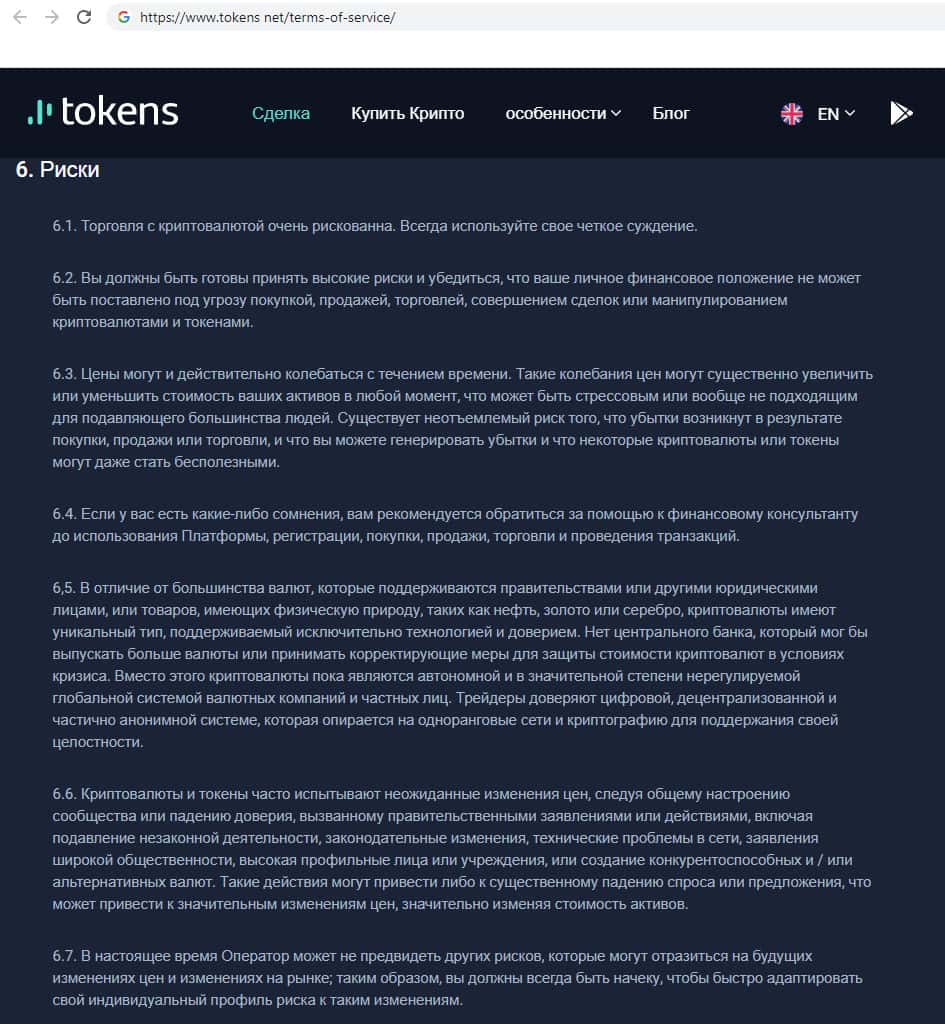 https://www.tokens net/terms-of-service/

tokens

Сделка Купить Крипто особенности Блог EN

6. Риски

6.1. Торговля с криптовалютой очень рискованна. Всегда используйте свое четкое суждение.

6.2. Вы должны быть готовы принять высокие риски и убедиться, что ваше личное финансовое положение не может быть поставлено под угрозу покупкой, продажей, торговлей, совершением сделок или манипулированием криптовалютами и токенами.

6.3. Цены могут и действительно колебаться с течением времени. Такие колебания цен могут существенно увеличить или уменьшить стоимость ваших активов в любой момент, что может быть стрессовым или вообще не подходящим для подавляющего большинства людей. Существует неотъемлемый риск того, что убытки возникнут в результате покупки, продажи или торговли, и что вы можете генерировать убытки и что некоторые криптовалюты или токены могут даже стать бесполезными.

6.4. Если у вас есть какие-либо сомнения, вам рекомендуется обратиться за помощью к финансовому консультанту до использования Платформы, регистрации, покупки, продажи, торговли и проведения транзакций.

6,5. В отличие от большинства валют, которые поддерживаются правительствами или другими юридическими лицами, или товаров, имеющих физическую природу, таких как нефть, золото или серебро, криптовалюты имеют уникальный тип, поддерживаемый исключительно технологией и доверием. Нет центрального банка, который мог бы выпускать больше валюты или принимать корректирующие меры для защиты стоимости криптовалют в условиях кризиса. Вместо этого криптовалюты пока являются автономной и в значительной степени нерегулируемой глобальной системой валютных компаний и частных лиц. Трейдеры доверяют цифровой, децентрализованной и частично анонимной системе, которая опирается на одноранговые сети и криптографию для поддержания своей целостности.

6.6. Криптовалюты и токены часто испытывают неожиданные изменения цен, следуя общему настроению сообщества или падению доверия, вызванному правительственными заявлениями или действиями, включая подавление незаконной деятельности, законодательные изменения, технические проблемы в сети, заявления широкой общественности, высокая профильные лица или учреждения, или создание конкурентоспособных и / или альтернативных валют. Такие действия могут привести либо к существенному падению спроса или предложения, что может привести к значительным изменениям цен, значительно изменяя стоимость активов.

6.7. В настоящее время Оператор может не предвидеть других рисков, которые могут отразиться на будущих изменениях цен и изменениях на рынке; таким образом, вы должны всегда быть начеку, чтобы быстро адаптировать свой индивидуальный профиль риска к таким изменениям.